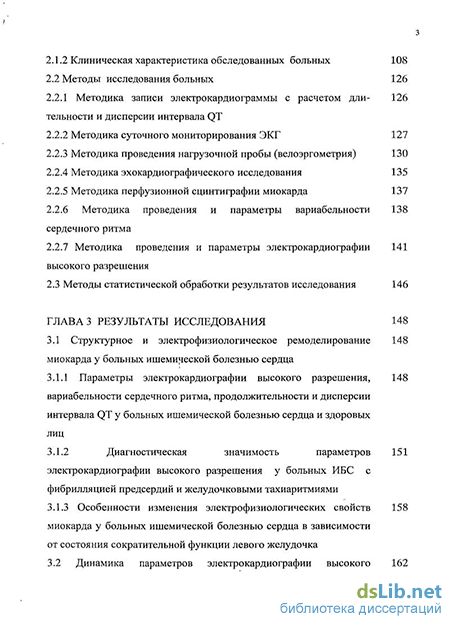 3

2.1.2 Клиническая характеристика обследованных больных 108

2.2 Методы исследования больных 126

2.2.1 Методика записи электрокардиограммы с расчетом длительности и дисперсии интервала QT 126

2.2.2 Методика суточного мониторирования ЭКГ 127

2.2.3 Методика проведения нагрузочной пробы (велоэргометрия) 130

2.2.4 Методика эхокардиографического исследования 135

2.2.5 Методика перфузионной сцинтиграфии миокарда 137

2.2.6 Методика проведения и параметры вариабельности сердечного ритма 138

2.2.7 Методика проведения и параметры электрокардиографии высокого разрешения 141

2.3 Методы статистической обработки результатов исследования 146

ГЛАВА 3 РЕЗУЛЬТАТЫ ИССЛЕДОВАНИЯ 148

3.1 Структурное и электрофизиологическое ремоделирование миокарда у больных ишемической болезнью сердца 148

3.1.1 Параметры электрокардиографии высокого разрешения, вариабельности сердечного ритма, продолжительности и дисперсии интервала QT у больных ишемической болезнью сердца и здоровых лиц 148

3.1.2 Диагностическая значимость параметров электрокардиографии высокого разрешения у больных ИБС с фибрилляцией предсердий и желудочковыми тахиаритмиями 151

3.1.3 Особенности изменения электрофизиологических свойств миокарда у больных ишемической болезнью сердца в зависимости от состояния сократительной функции левого желудочка 158

3.2 Динамика параметров электрокардиографии высокого 162

dsLib.net
библиотека диссертаций